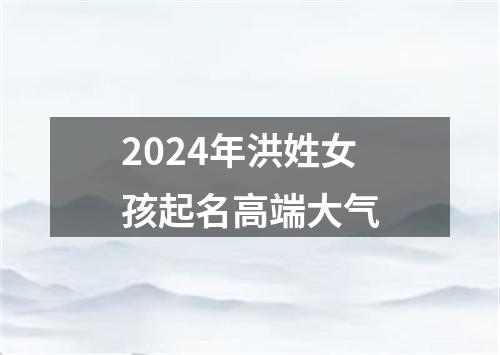 2024年洪姓女孩起名高端大气